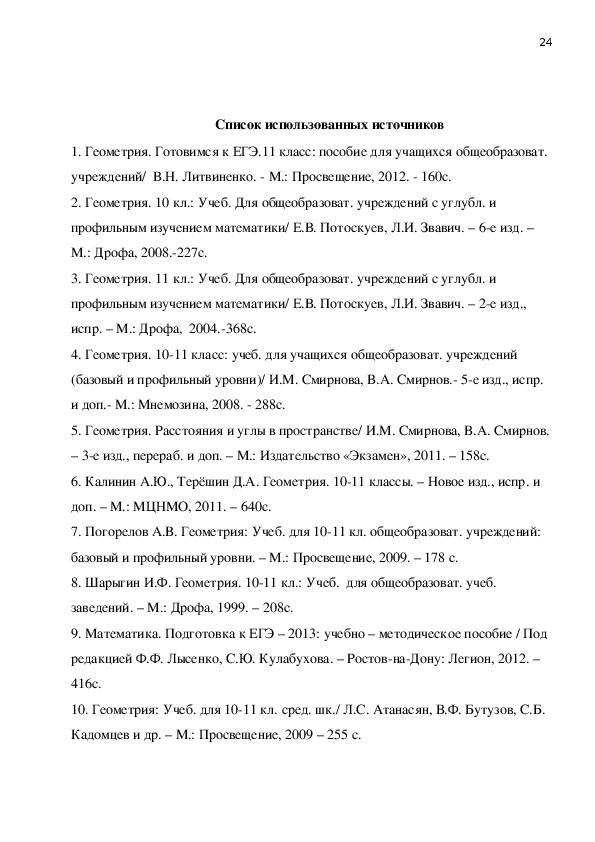 24

Список использованных источников

1. Геометрия. Готовимся к ЕГЭ.11 класс: пособие для учащихся общеобразоват. учреждений/ В.Н. Литвиненко. - М.: Просвещение, 2012. - 160с.

2. Геометрия. 10 кл.: Учеб. Для общеобразоват. учреждений с углубл. и профильным изучением математики/ Е.В. Потоскуев, Л.И. Звавич. – 6-е изд. – М.: Дрофа, 2008.-227с.

3. Геометрия. 11 кл.: Учеб. Для общеобразоват. учреждений с углубл. и профильным изучением математики/ Е.В. Потоскуев, Л.И. Звавич. – 2-е изд., испр. – М.: Дрофа, 2004.-368с.

4. Геометрия. 10-11 класс: учеб. для учащихся общеобразоват. учреждений (базовый и профильный уровни)/ И.М. Смирнова, В.А. Смирнов.- 5-е изд., испр. и доп.- М.: Мнемозина, 2008. - 288с.

5. Геометрия. Расстояния и углы в пространстве/ И.М. Смирнова, В.А. Смирнов. – 3-е изд., перераб. и доп. – М.: Издательство «Экзамен», 2011. – 158с.

6. Калинин А.Ю., Терёшин Д.А. Геометрия. 10-11 классы. – Новое изд., испр. и доп. – М.: МЦНМО, 2011. – 640с.

7. Погорелов А.В. Геометрия: Учеб. для 10-11 кл. общеобразоват. учреждений: базовый и профильный уровни. – М.: Просвещение, 2009. – 178 с.

8. Шарыгин И.Ф. Геометрия. 10-11 кл.: Учеб. для общеобразоват. учеб. заведений. – М.: Дрофа, 1999. – 208с.

9. Математика. Подготовка к ЕГЭ – 2013: учебно – методическое пособие / Под редакцией Ф.Ф. Лысенко, С.Ю. Кулабухова. – Ростов-на-Дону: Легион, 2012. – 416с.

10. Геометрия: Учеб. для 10-11 кл. сред. шк./ Л.С. Атанасян, В.Ф. Бутузов, С.Б. Кадомцев и др. – М.: Просвещение, 2009 – 255 с.